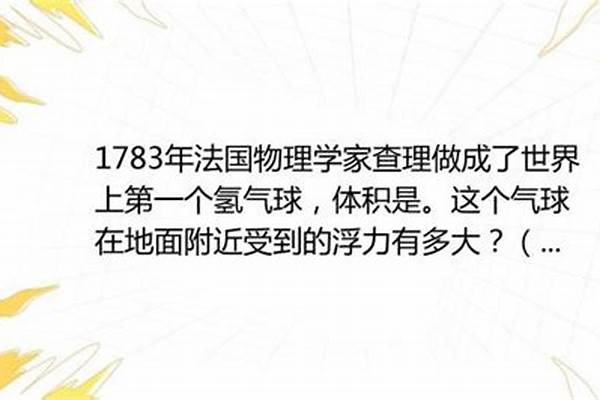 1783年法国物理学家查理做成了世界上第一个氢气球，体积是。这个气球在地面附近受到的浮力有多大？（...